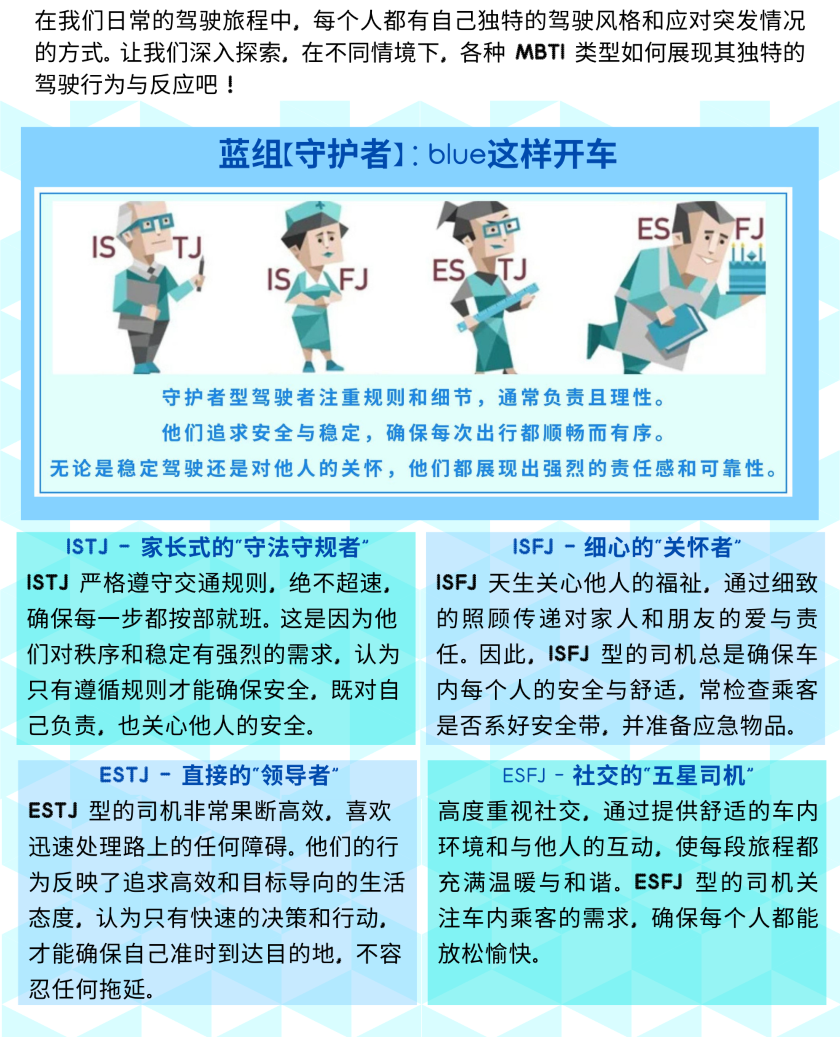 在我们日常的驾驶旅程中，每个人都有自己独特的驾驶风格和应对突发情况的方式。让我们深入探索，在不同情境下，各种 MBTI 类型如何展现其独特的驾驶行为与反应吧！

蓝组【守护者】：blue这样开车

IS TJ

IS FJ

ES TJ

ES FJ

守护者型驾驶者注重规则和细节，通常负责且理性。
他们追求安全与稳定，确保每次出行都顺畅而有序。
无论是稳定驾驶还是对他人的关怀，他们都展现出强烈的责任感和可靠性。

ISTJ - 家长式的"守法守规者"
ISTJ 严格遵守交通规则，绝不超速，确保每一步都按部就班。这是因为他们对秩序和稳定有强烈的需求，认为只有遵循规则才能确保安全，既对自己负责，也关心他人的安全。

ISFJ - 细心的"关怀者"
ISFJ 天生关心他人的福祉，通过细致的照顾传递对家人和朋友的爱与责任。因此，ISFJ 型的司机总是确保车内每个人的安全与舒适，常检查乘客是否系好安全带，并准备应急物品。

ESTJ - 直接的"领导者"
ESTJ 型的司机非常果断高效，喜欢迅速处理路上的任何障碍。他们的行为反映了追求高效和目标导向的生活态度，认为只有快速的决策和行动，才能确保自己准时到达目的地，不容忍任何拖延。

ESFJ - 社交的"五星司机"
高度重视社交，通过提供舒适的车内环境和与他人的互动，使每段旅程都充满温暖与和谐。ESFJ 型的司机关注车内乘客的需求，确保每个人都能放松愉快。